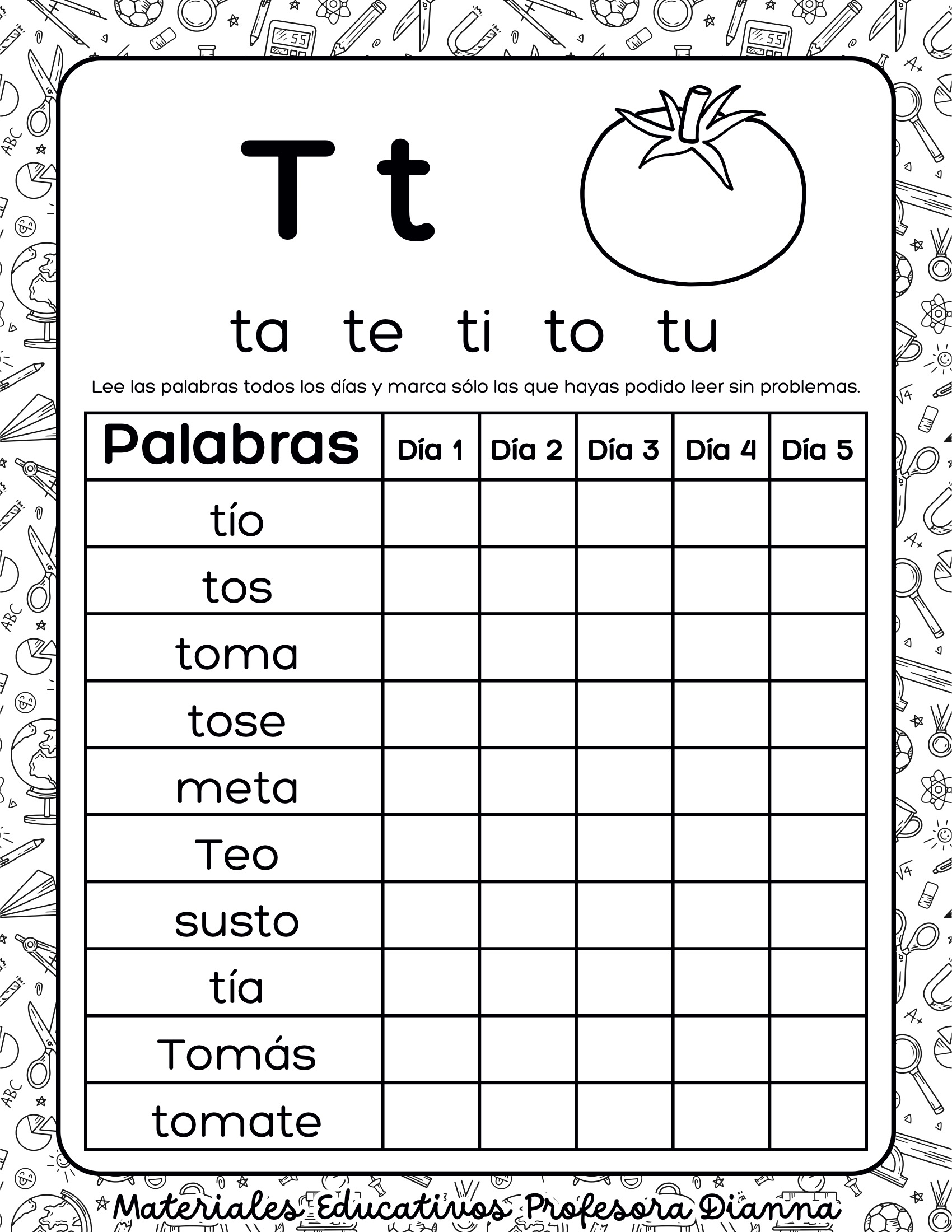 T t

ta te ti to tu

Lee las palabras todos los días y marca sólo las que hayas podido leer sin problemas.

| Palabras | Día 1 | Día 2 | Día 3 | Día 4 | Día 5 |
|---|---|---|---|---|---|
| tío | | | | | |
| tos | | | | | |
| toma | | | | | |
| tose | | | | | |
| meta | | | | | |
| Teo | | | | | |
| susto | | | | | |
| tía | | | | | |
| Tomás | | | | | |
| tomate | | | | | |

Materiales Educativos Profesora Dianna